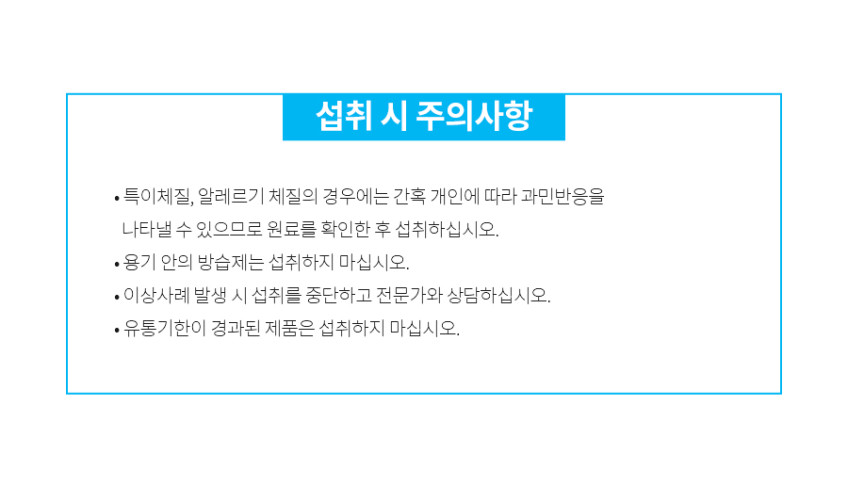 섭취 시 주의사항

• 특이체질, 알레르기 체질의 경우에는 간혹 개인에 따라 과민반응을 나타낼 수 있으므로 원료를 확인한 후 섭취하십시오.
• 용기 안의 방습제는 섭취하지 마십시오.
• 이상사례 발생 시 섭취를 중단하고 전문가와 상담하십시오.
• 유통기한이 경과된 제품은 섭취하지 마십시오.